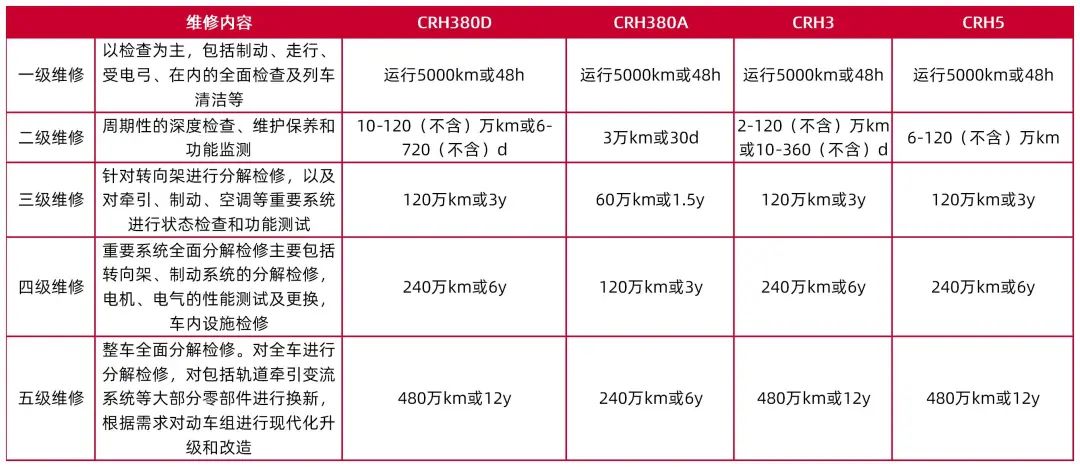 | | 维修内容 | CRH380D | CRH380A | CRH3 | CRH5 |
|---|---|---|---|---|---|
| 一级维修 | 以检查为主，包括制动、走行、受电弓、在内的全面检查及列车清洁等 | 运行5000km或48h | 运行5000km或48h | 运行5000km或48h | 运行5000km或48h |
| 二级维修 | 周期性的深度检查、维护保养和功能监测 | 10-120（不含）万km或6-720（不含）d | 3万km或30d | 2-120（不含）万km或10-360（不含）d | 6-120（不含）万km |
| 三级维修 | 针对转向架进行分解检修，以及对牵引、制动、空调等重要系统进行状态检查和功能测试 | 120万km或3y | 60万km或1.5y | 120万km或3y | 120万km或3y |
| 四级维修 | 重要系统全面分解检修主要包括转向架、制动系统的分解检修，电机、电气的性能测试及更换，车内设施检修 | 240万km或6y | 120万km或3y | 240万km或6y | 240万km或6y |
| 五级维修 | 整车全面分解检修。对全车进行分解检修，对包括轨道牵引变流系统等大部分零部件进行换新，根据需求对动车组进行现代化升级和改造 | 480万km或12y | 240万km或6y | 480万km或12y | 480万km或12y |